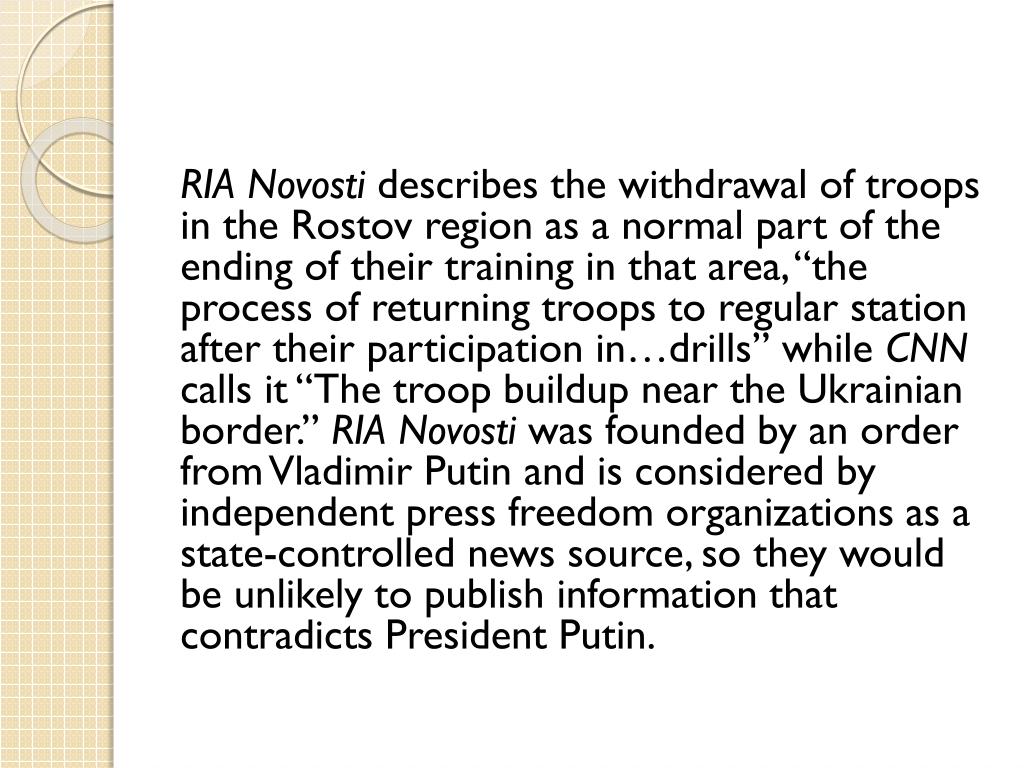 RIA Novosti describes the withdrawal of troops in the Rostov region as a normal part of the ending of their training in that area, “the process of returning troops to regular station after their participation in…drills” while CNN calls it “The troop buildup near the Ukrainian border.” RIA Novosti was founded by an order from Vladimir Putin and is considered by independent press freedom organizations as a state-controlled news source, so they would be unlikely to publish information that contradicts President Putin.